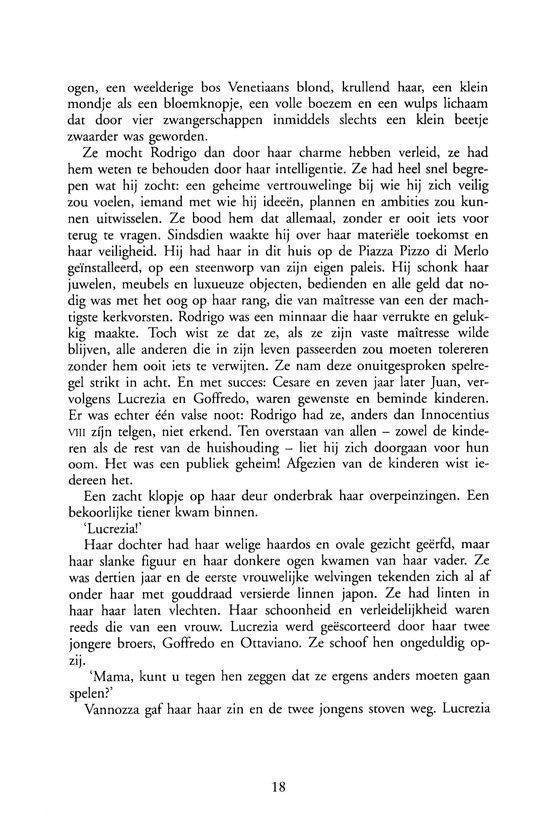 ogen, een weelderige bos Venetiaans blond, krullend haar, een klein mondje als een bloemknopje, een volle boezem en een wulps lichaam dat door vier zwangerschappen inmiddels slechts een klein beetje zwaarder was geworden.

Ze mocht Rodrigo dan door haar charme hebben verleid, ze had hem weten te behouden door haar intelligentie. Ze had heel snel begrepen wat hij zocht: een geheime vertrouwelinge bij wie hij zich veilig zou voelen, iemand met wie hij ideeën, plannen en ambities zou kunnen uitwisselen. Ze bood hem dat allemaal, zonder er ooit iets voor terug te vragen. Sindsdien waakte hij over haar materiële toekomst en haar veiligheid. Hij had haar in dit huis op de Piazza Pizzo di Merlo geïnstalleerd, op een steenworp van zijn eigen paleis. Hij schonk haar juwelen, meubels en luxueuze objecten, bedienden en alle geld dat nodig was met het oog op haar rang, die van maîtresse van een der machtigste kerkvorsten. Rodrigo was een minnaar die haar verrukte en gelukkig maakte. Toch wist ze dat ze, als ze zijn vaste maîtresse wilde blijven, alle anderen die in zijn leven passeerden zou moeten tolereren zonder hem ooit iets te verwijten. Ze nam deze onuitgesproken spelregel strikt in acht. En met succes: Cesare en zeven jaar later Juan, vervolgens Lucrezia en Goffredo, waren gewenste en beminde kinderen. Er was echter één valse noot: Rodrigo had ze, anders dan Innocentius VIII zijn telgen, niet erkend. Ten overstaan van allen – zowel de kinderen als de rest van de huishouding – liet hij zich doorgaan voor hun oom. Het was een publiek geheim! Afgezien van de kinderen wist iedereen het.

Een zacht klopje op haar deur onderbrak haar overpeinzingen. Een bekoorlijke tiener kwam binnen.

'Lucrezia!'

Haar dochter had haar welige haardos en ovale gezicht geërfd, maar haar slanke figuur en haar donkere ogen kwamen van haar vader. Ze was dertien jaar en de eerste vrouwelijke welvingen tekenden zich al af onder haar met gouddraad versierde linnen japon. Ze had linten in haar haar laten vlechten. Haar schoonheid en verleidelijkheid waren reeds die van een vrouw. Lucrezia werd geëscorteerd door haar twee jongere broers, Goffredo en Ottaviano. Ze schoof hen ongeduldig opzij.

'Mama, kunt u tegen hen zeggen dat ze ergens anders moeten gaan spelen?'

Vannozza gaf haar haar zin en de twee jongens stoven weg. Lucrezia

18